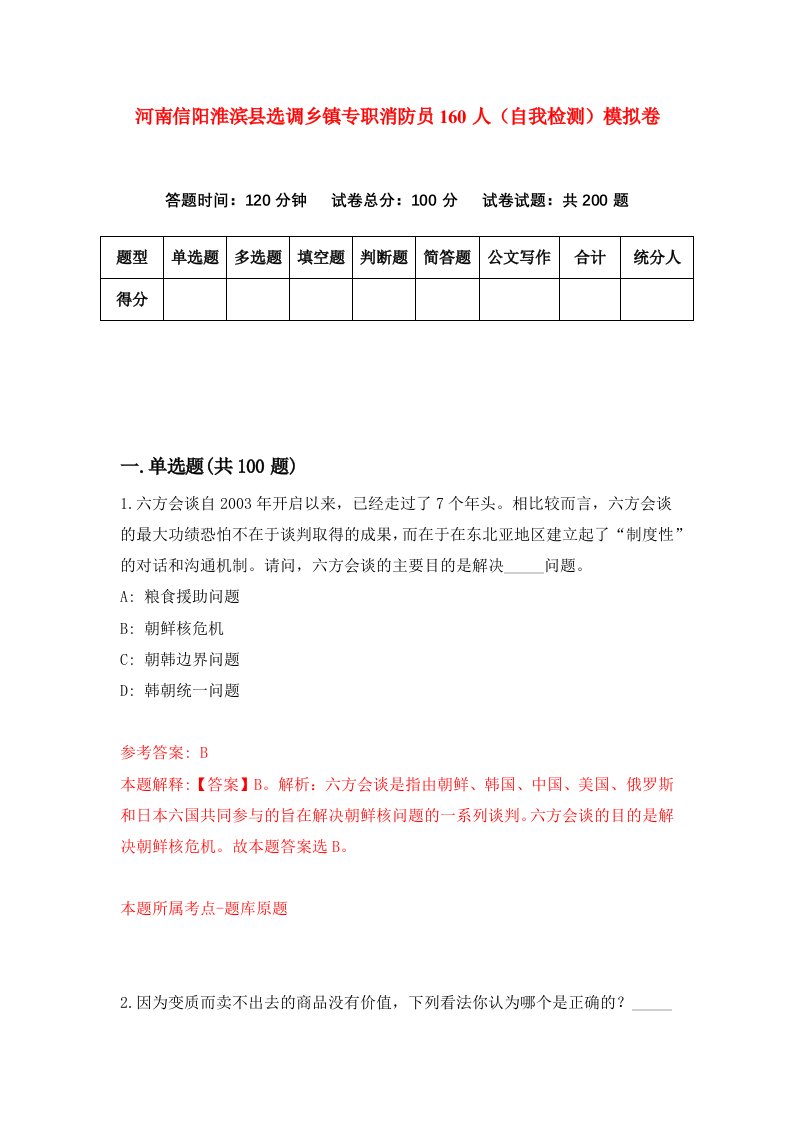 河南信阳淮滨县选调乡镇专职消防员160人（自我检测）模拟卷

答题时间：120分钟　试卷总分：100分　试卷试题：共200题

| 题型 | 单选题 | 多选题 | 填空题 | 判断题 | 简答题 | 公文写作 | 合计 | 统分人 |
|---|---|---|---|---|---|---|---|---|
| 得分 | | | | | | | | |

一.单选题(共100题)

1.六方会谈自2003年开启以来，已经走过了7个年头。相比较而言，六方会谈的最大功绩恐怕不在于谈判取得的成果,而在于在东北亚地区建立起了“制度性”的对话和沟通机制。请问，六方会谈的主要目的是解决_____问题。

A: 粮食援助问题

B: 朝鲜核危机

C: 朝韩边界问题

D: 韩朝统一问题

参考答案: B

本题解释:【答案】B。解析：六方会谈是指由朝鲜、韩国、中国、美国、俄罗斯和日本六国共同参与的旨在解决朝鲜核问题的一系列谈判。六方会谈的目的是解决朝鲜核危机。故本题答案选B。

本题所属考点-题库原题

2.因为变质而卖不出去的商品没有价值，下列看法你认为哪个是正确的？_____